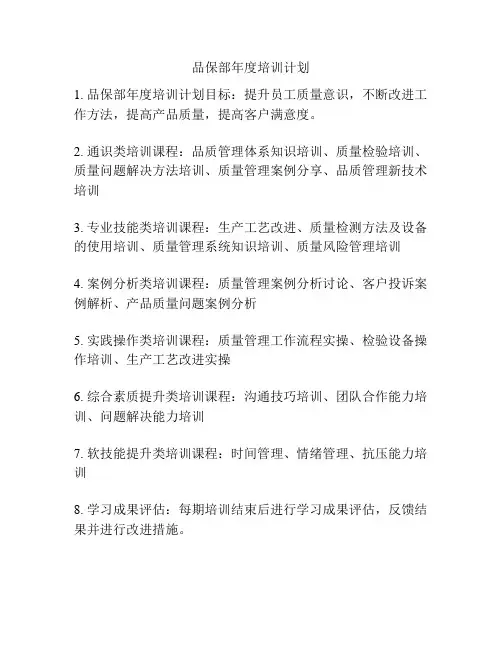 品保部年度培训计划

1. 品保部年度培训计划目标：提升员工质量意识，不断改进工作方法，提高产品质量，提高客户满意度。

2. 通识类培训课程：品质管理体系知识培训、质量检验培训、质量问题解决方法培训、质量管理案例分享、品质管理新技术培训

3. 专业技能类培训课程：生产工艺改进、质量检测方法及设备的使用培训、质量管理系统知识培训、质量风险管理培训

4. 案例分析类培训课程：质量管理案例分析讨论、客户投诉案例解析、产品质量问题案例分析

5. 实践操作类培训课程：质量管理工作流程实操、检验设备操作培训、生产工艺改进实操

6. 综合素质提升类培训课程：沟通技巧培训、团队合作能力培训、问题解决能力培训

7. 软技能提升类培训课程：时间管理、情绪管理、抗压能力培训

8. 学习成果评估：每期培训结束后进行学习成果评估，反馈结果并进行改进措施。